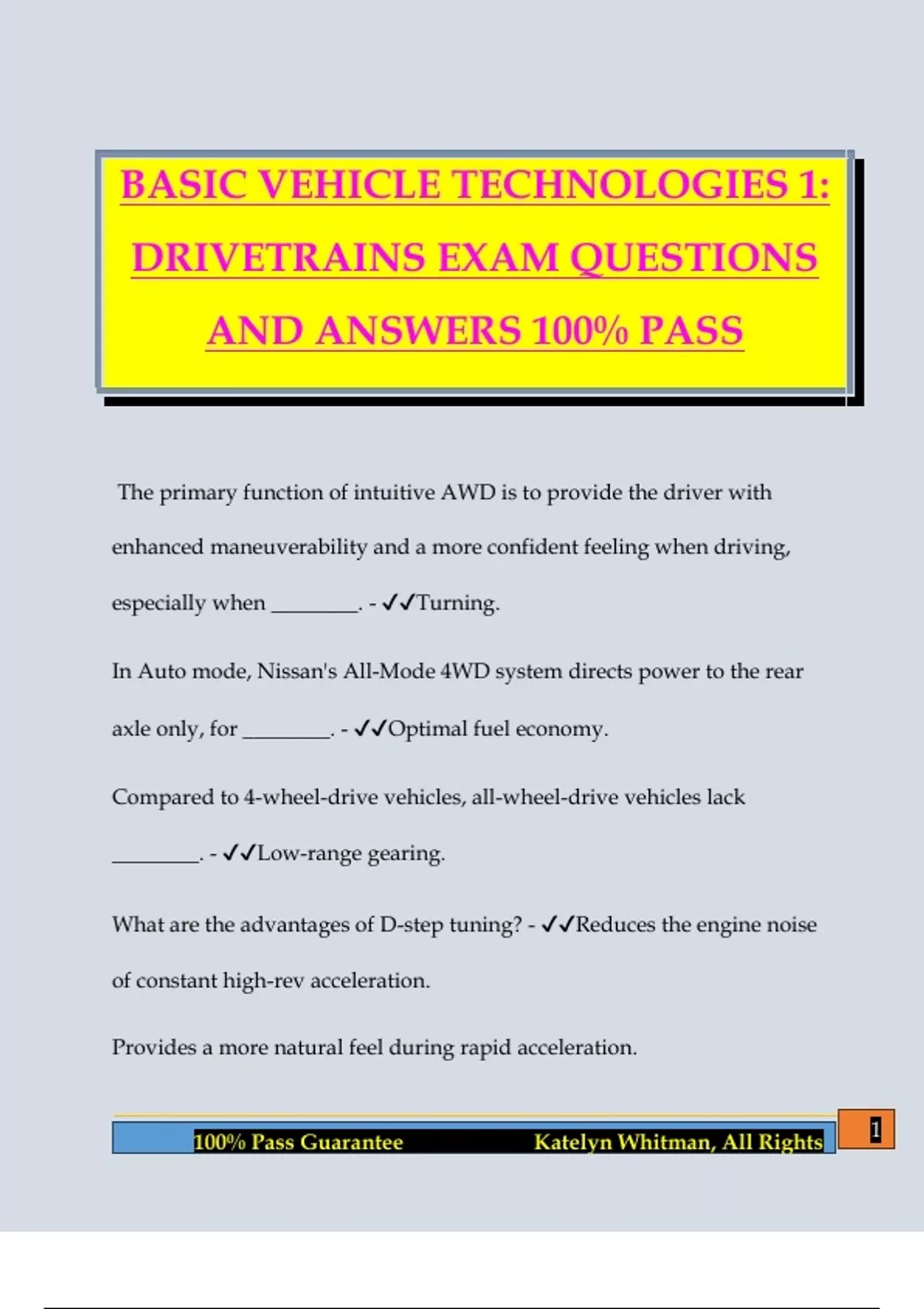 BASIC VEHICLE TECHNOLOGIES 1: DRIVETRAINS EXAM QUESTIONS AND ANSWERS 100% PASS

The primary function of intuitive AWD is to provide the driver with enhanced maneuverability and a more confident feeling when driving, especially when ____. - ✓✓Turning.

In Auto mode, Nissan's All-Mode 4WD system directs power to the rear axle only, for ____. - ✓✓Optimal fuel economy.

Compared to 4-wheel-drive vehicles, all-wheel-drive vehicles lack ____. - ✓✓Low-range gearing.

What are the advantages of D-step tuning? - ✓✓Reduces the engine noise of constant high-rev acceleration.

Provides a more natural feel during rapid acceleration.

100% Pass Guarantee Katelyn Whitman, All Rights

1